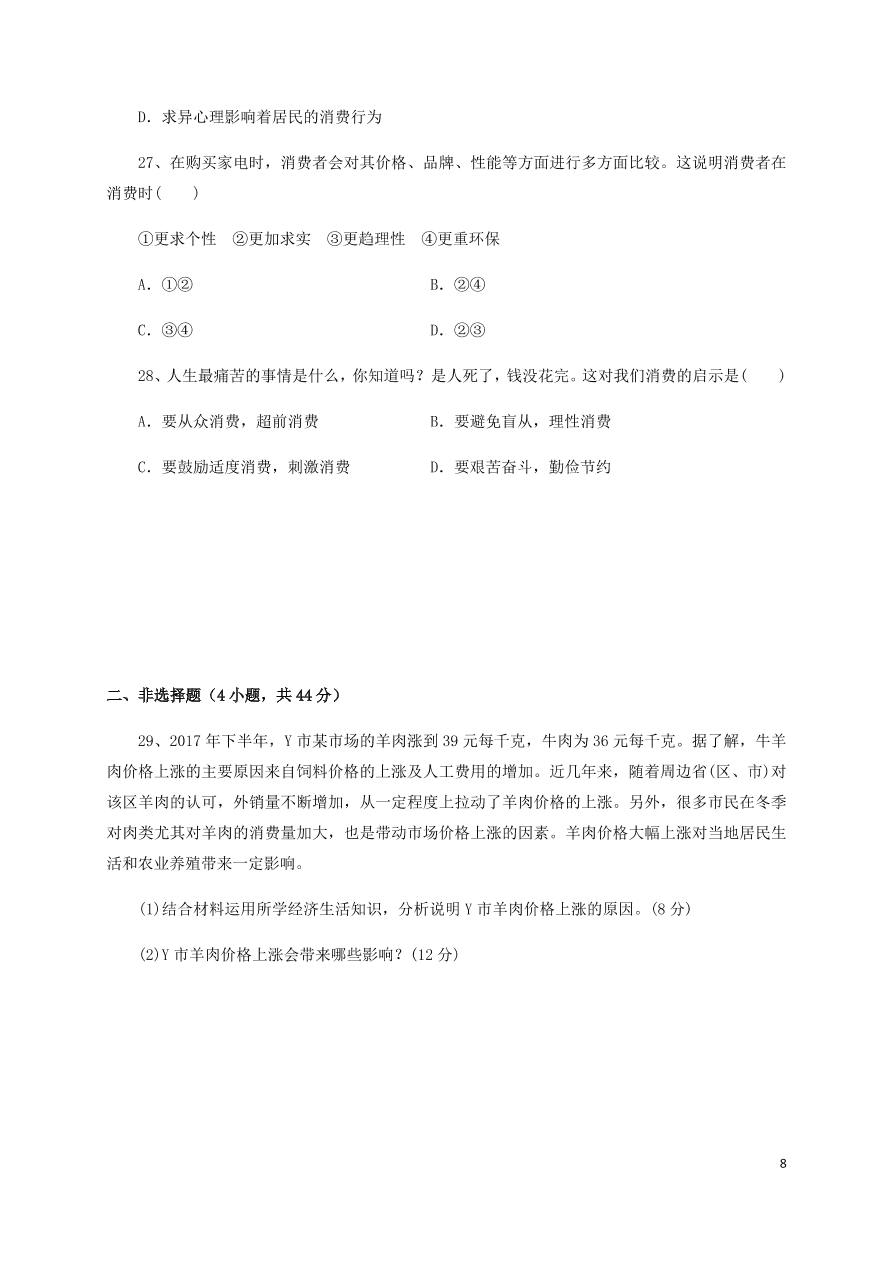 D．求异心理影响着居民的消费行为

27、在购买家电时，消费者会对其价格、品牌、性能等方面进行多方面比较。这说明消费者在消费时(　　)

①更求个性　②更加求实　③更趋理性　④更重环保

A．①②

B．②④

C．③④

D．②③

28、人生最痛苦的事情是什么，你知道吗？是人死了，钱没花完。这对我们消费的启示是(　　)

A．要从众消费，超前消费

B．要避免盲从，理性消费

C．要鼓励适度消费，刺激消费

D．要艰苦奋斗，勤俭节约

二、非选择题（4小题，共44分）

29、2017年下半年，Y市某市场的羊肉涨到39元每千克，牛肉为36元每千克。据了解，牛羊肉价格上涨的主要原因来自饲料价格的上涨及人工费用的增加。近几年来，随着周边省(区、市)对该区羊肉的认可，外销量不断增加，从一定程度上拉动了羊肉价格的上涨。另外，很多市民在冬季对肉类尤其对羊肉的消费量加大，也是带动市场价格上涨的因素。羊肉价格大幅上涨对当地居民生活和农业养殖带来一定影响。

(1)结合材料运用所学经济生活知识，分析说明Y市羊肉价格上涨的原因。(8分)

(2)Y市羊肉价格上涨会带来哪些影响？(12分)

8